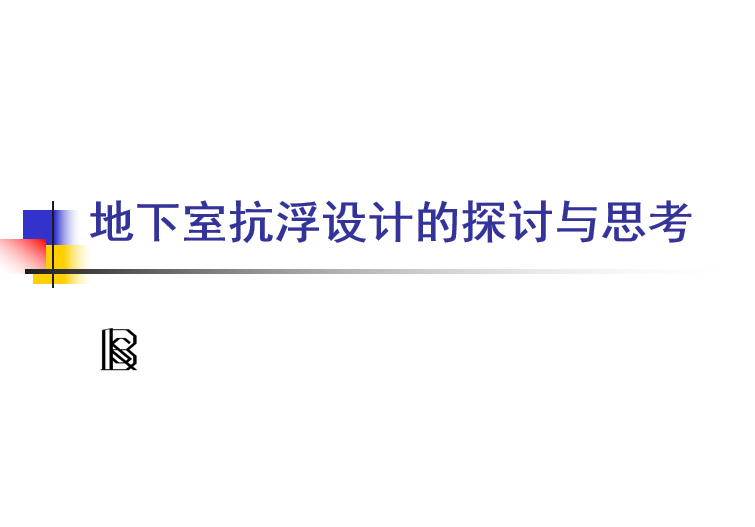 地下室抗浮设计的探讨与思考